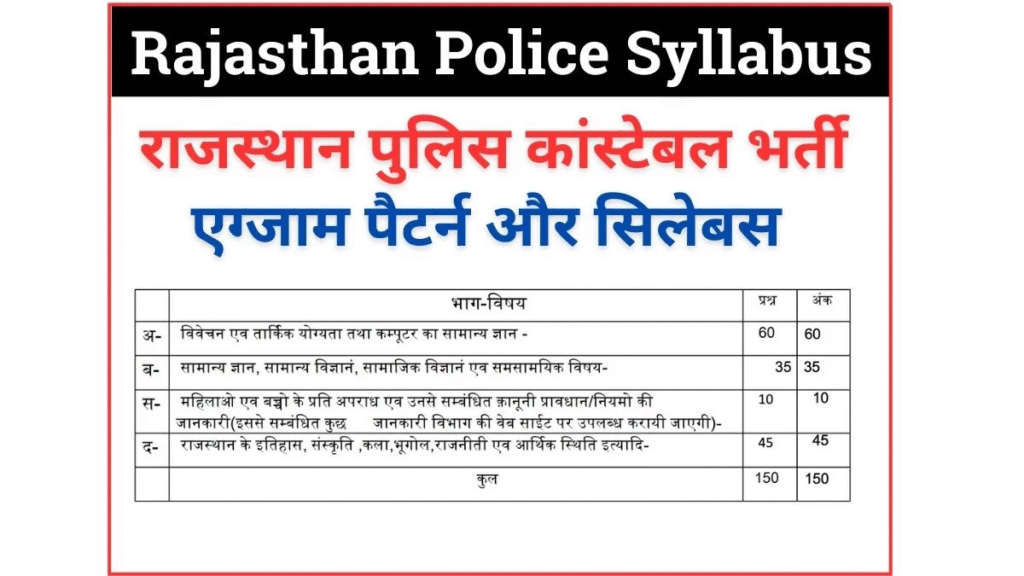 Rajasthan Police Syllabus

राजस्थान पुलिस कांस्टेबल भर्ती
एग्जाम पैटर्न और सिलेबस

| | भाग-विषय | प्रश्न | अंक |
|---|---|---|---|
| अ- | विवेचन एव तार्किक योग्यता तथा कम्पूटर का सामान्य ज्ञान - | 60 | 60 |
| ब- | सामान्य ज्ञान, सामान्य विज्ञानं, सामाजिक विज्ञानं एव समसामयिक विषय- | 35 | 35 |
| स- | महिलाओ एव बच्चो के प्रति अपराध एव उनसे सम्बंधित क़ानूनी प्रावधान/नियमो की जानकारी(इससे सम्बंधित कुछ जानकारी विभाग की वेब साईट पर उपलब्ध करायी जाएगी)- | 10 | 10 |
| द- | राजस्थान के इतिहास, संस्कृति ,कला,भूगोल,राजनीती एव आर्थिक स्थिति इत्यादि- | 45 | 45 |
| | कुल | 150 | 150 |